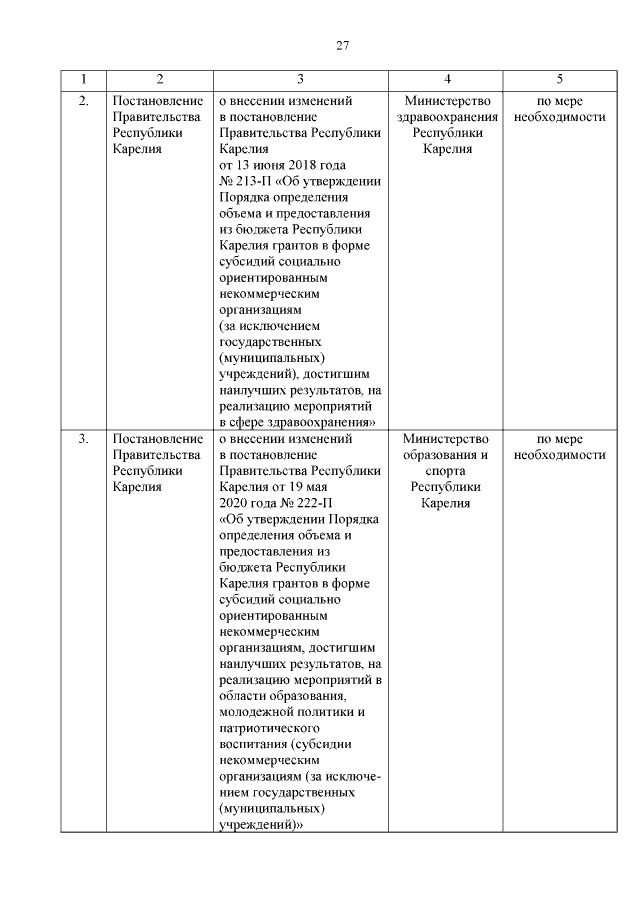 27

| 1 | 2 | 3 | 4 | 5 |
|---|---|---|---|---|
| 2. | Постановление Правительства Республики Карелия | о внесении изменений в постановление Правительства Республики Карелия от 13 июня 2018 года № 213-П «Об утверждении Порядка определения объема и предоставления из бюджета Республики Карелия грантов в форме субсидий социально ориентированным некоммерческим организациям (за исключением государственных (муниципальных) учреждений), достигшим наилучших результатов, на реализацию мероприятий в сфере здравоохранения» | Министерство здравоохранения Республики Карелия | по мере необходимости |
| 3. | Постановление Правительства Республики Карелия | о внесении изменений в постановление Правительства Республики Карелия от 19 мая 2020 года № 222-П «Об утверждении Порядка определения объема и предоставления из бюджета Республики Карелия грантов в форме субсидий социально ориентированным некоммерческим организациям, достигшим наилучших результатов, на реализацию мероприятий в области образования, молодежной политики и патриотического воспитания (субсидии некоммерческим организациям (за исключением государственных (муниципальных) учреждений)» | Министерство образования и спорта Республики Карелия | по мере необходимости |